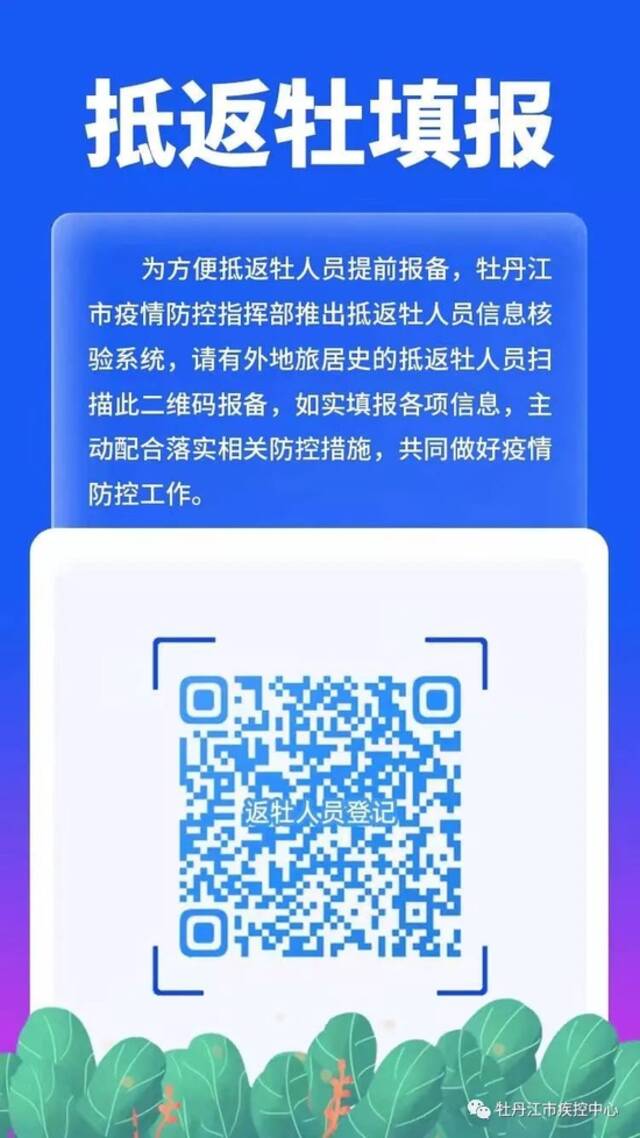 抵返牡填报

为方便抵返牡人员提前报备，牡丹江市疫情防控指挥部推出抵返牡人员信息核验系统，请有外地旅居史的抵返牡人员扫描此二维码报备，如实填报各项信息，主动配合落实相关防控措施，共同做好疫情防控工作。

返牡人员登记

牡丹江市疾控中心